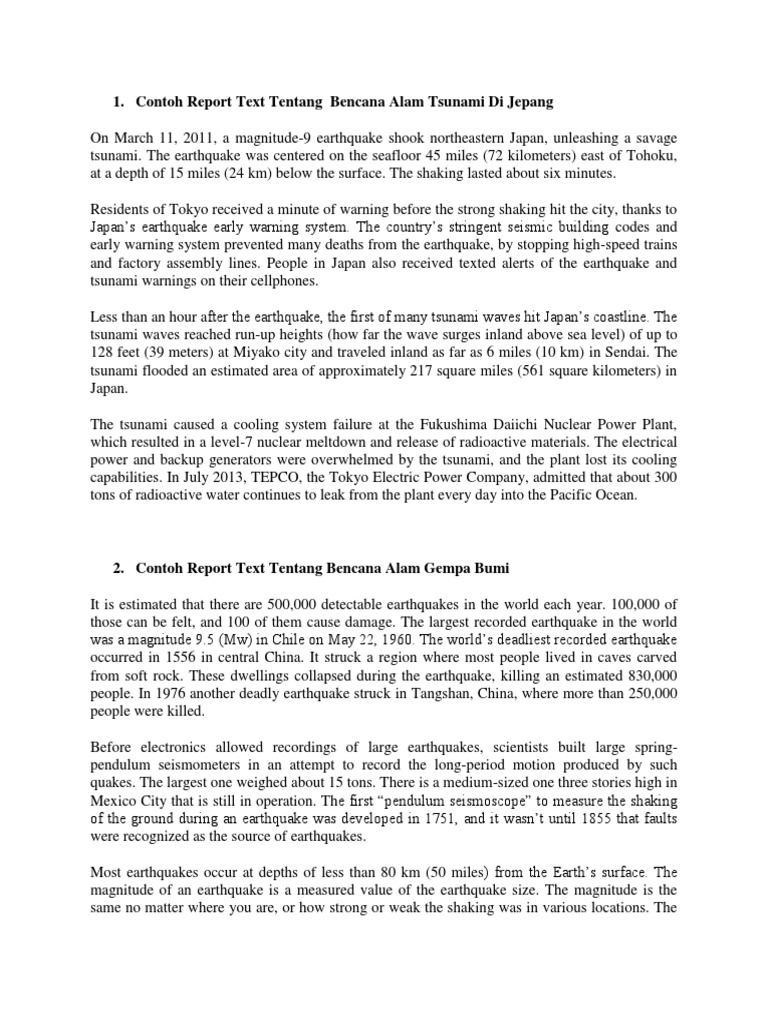 1. Contoh Report Text Tentang Bencana Alam Tsunami Di Jepang

On March 11, 2011, a magnitude-9 earthquake shook northeastern Japan, unleashing a savage tsunami. The earthquake was centered on the seafloor 45 miles (72 kilometers) east of Tohoku, at a depth of 15 miles (24 km) below the surface. The shaking lasted about six minutes.

Residents of Tokyo received a minute of warning before the strong shaking hit the city, thanks to Japan's earthquake early warning system. The country's stringent seismic building codes and early warning system prevented many deaths from the earthquake, by stopping high-speed trains and factory assembly lines. People in Japan also received texted alerts of the earthquake and tsunami warnings on their cellphones.

Less than an hour after the earthquake, the first of many tsunami waves hit Japan's coastline. The tsunami waves reached run-up heights (how far the wave surges inland above sea level) of up to 128 feet (39 meters) at Miyako city and traveled inland as far as 6 miles (10 km) in Sendai. The tsunami flooded an estimated area of approximately 217 square miles (561 square kilometers) in Japan.

The tsunami caused a cooling system failure at the Fukushima Daiichi Nuclear Power Plant, which resulted in a level-7 nuclear meltdown and release of radioactive materials. The electrical power and backup generators were overwhelmed by the tsunami, and the plant lost its cooling capabilities. In July 2013, TEPCO, the Tokyo Electric Power Company, admitted that about 300 tons of radioactive water continues to leak from the plant every day into the Pacific Ocean.

2. Contoh Report Text Tentang Bencana Alam Gempa Bumi

It is estimated that there are 500,000 detectable earthquakes in the world each year. 100,000 of those can be felt, and 100 of them cause damage. The largest recorded earthquake in the world was a magnitude 9.5 (Mw) in Chile on May 22, 1960. The world's deadliest recorded earthquake occurred in 1556 in central China. It struck a region where most people lived in caves carved from soft rock. These dwellings collapsed during the earthquake, killing an estimated 830,000 people. In 1976 another deadly earthquake struck in Tangshan, China, where more than 250,000 people were killed.

Before electronics allowed recordings of large earthquakes, scientists built large spring-pendulum seismometers in an attempt to record the long-period motion produced by such quakes. The largest one weighed about 15 tons. There is a medium-sized one three stories high in Mexico City that is still in operation. The first "pendulum seismoscope" to measure the shaking of the ground during an earthquake was developed in 1751, and it wasn't until 1855 that faults were recognized as the source of earthquakes.

Most earthquakes occur at depths of less than 80 km (50 miles) from the Earth's surface. The magnitude of an earthquake is a measured value of the earthquake size. The magnitude is the same no matter where you are, or how strong or weak the shaking was in various locations. The